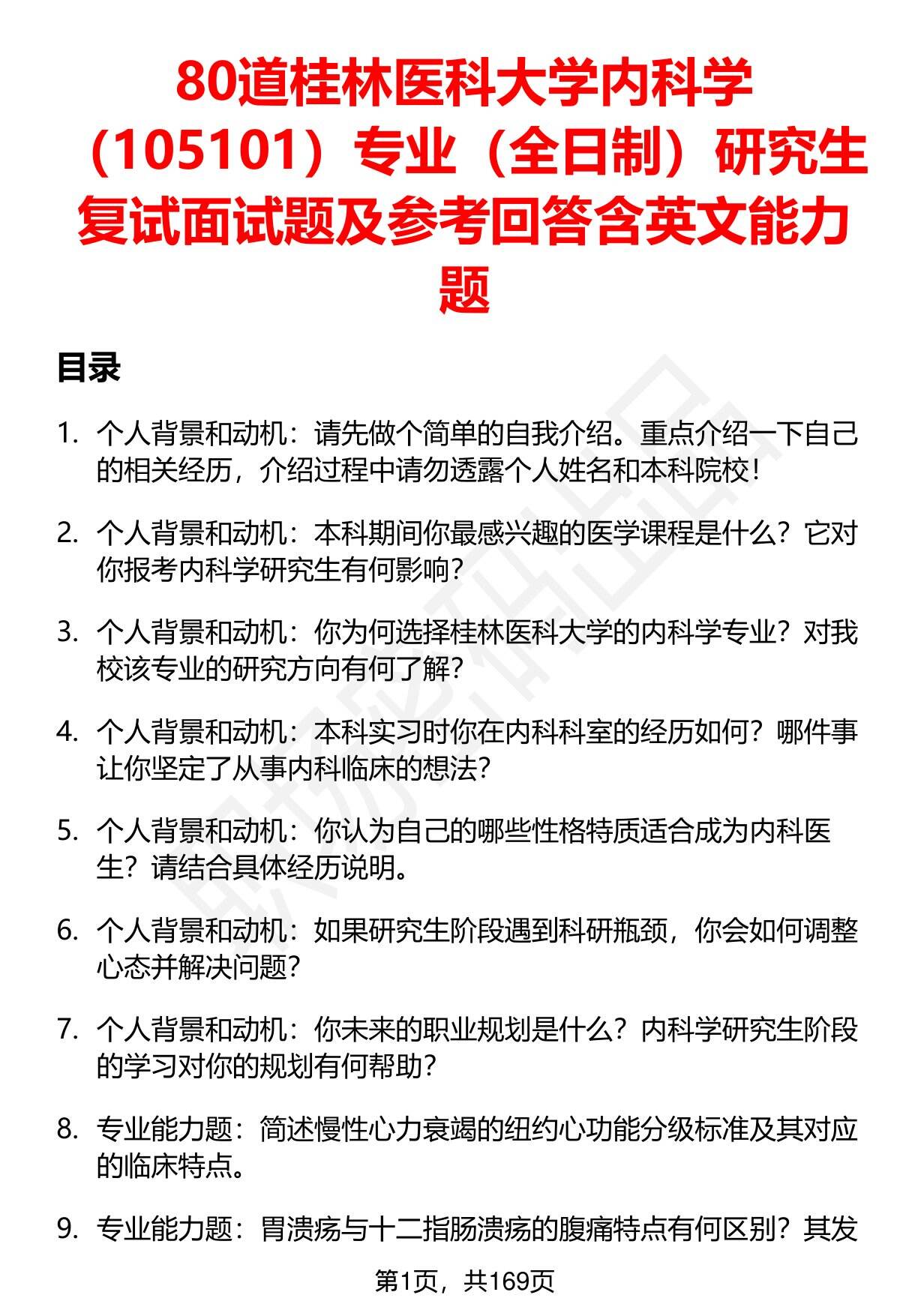 80道桂林医科大学内科学（105101）专业（全日制）研究生复试面试题及参考回答含英文能力题

目录

1. 个人背景和动机：请先做个简单的自我介绍。重点介绍一下自己的相关经历，介绍过程中请勿透露个人姓名和本科院校！

2. 个人背景和动机：本科期间你最感兴趣的医学课程是什么？它对你报考内科学研究生有何影响？

3. 个人背景和动机：你为何选择桂林医科大学的内科学专业？对我校该专业的研究方向有何了解？

4. 个人背景和动机：本科实习时你在内科科室的经历如何？哪件事让你坚定了从事内科临床的想法？

5. 个人背景和动机：你认为自己的哪些性格特质适合成为内科医生？请结合具体经历说明。

6. 个人背景和动机：如果研究生阶段遇到科研瓶颈，你会如何调整心态并解决问题？

7. 个人背景和动机：你未来的职业规划是什么？内科学研究生阶段的学习对你的规划有何帮助？

8. 专业能力题：简述慢性心力衰竭的纽约心功能分级标准及其对应的临床特点。

9. 专业能力题：胃溃疡与十二指肠溃疡的腹痛特点有何区别？其发

第1页，共169页